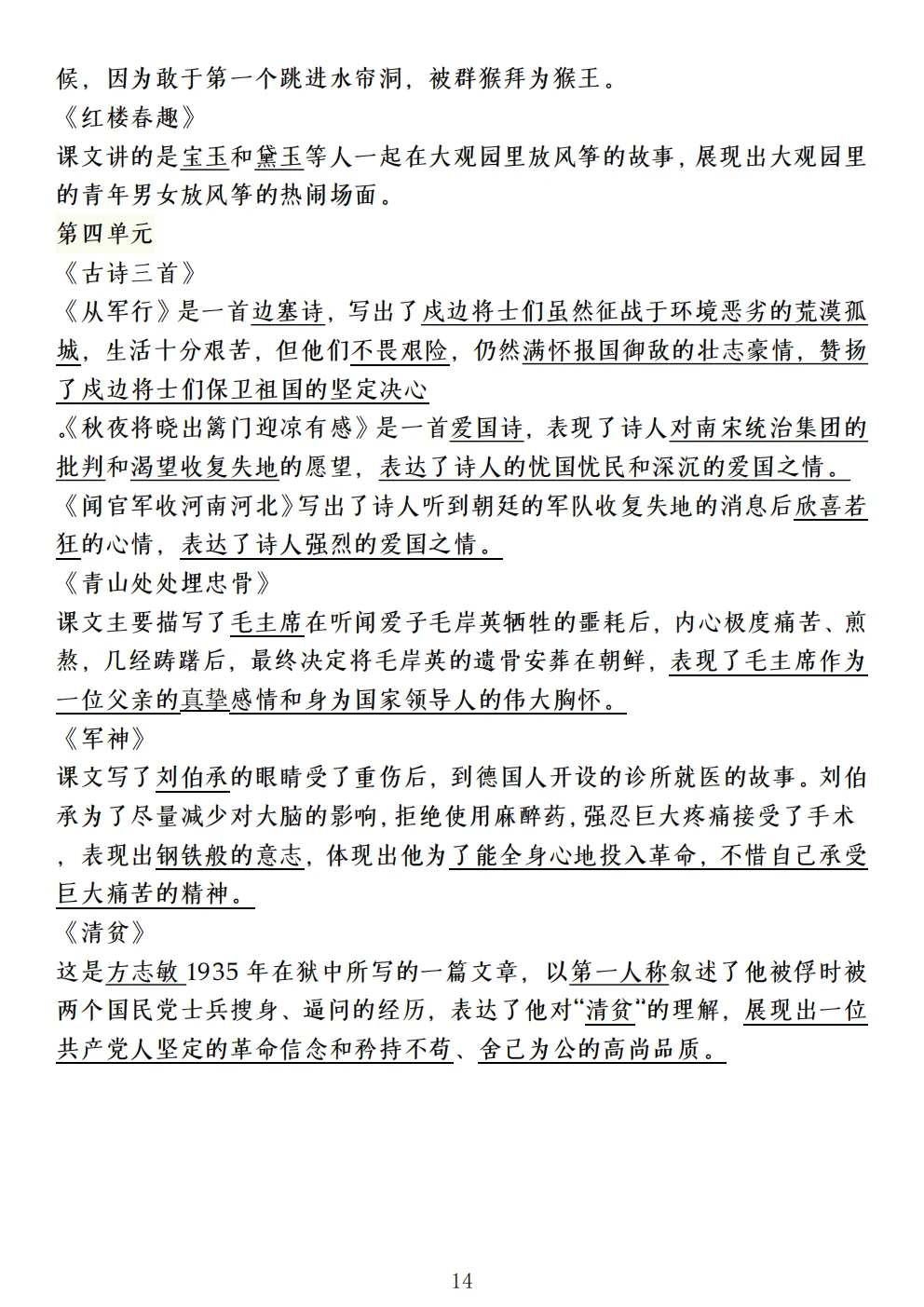 候，因为敢于第一个跳进水帘洞，被群猴拜为猴王。
《红楼春趣》
课文讲的是宝玉和黛玉等人一起在大观园里放风筝的故事，展现出大观园里的青年男女放风筝的热闹场面。
第四单元
《古诗三首》
《从军行》是一首边塞诗，写出了戍边将士们虽然征战于环境恶劣的荒漠孤城，生活十分艰苦，但他们不畏艰险，仍然满怀报国御敌的壮志豪情，赞扬了戍边将士们保卫祖国的坚定决心
。《秋夜将晓出篱门迎凉有感》是一首爱国诗，表现了诗人对南宋统治集团的批判和渴望收复失地的愿望，表达了诗人的忧国忧民和深沉的爱国之情。
《闻官军收河南河北》写出了诗人听到朝廷的军队收复失地的消息后欣喜若狂的心情，表达了诗人强烈的爱国之情。
《青山处处埋忠骨》
课文主要描写了毛主席在听闻爱子毛岸英牺牲的噩耗后，内心极度痛苦、煎熬，几经踌躇后，最终决定将毛岸英的遗骨安葬在朝鲜，表现了毛主席作为一位父亲的真挚感情和身为国家领导人的伟大胸怀。
《军神》
课文写了刘伯承的眼睛受了重伤后，到德国人开设的诊所就医的故事。刘伯承为了尽量减少对大脑的影响，拒绝使用麻醉药，强忍巨大疼痛接受了手术，表现出钢铁般的意志，体现出他为了能全身心地投入革命，不惜自己承受巨大痛苦的精神。
《清贫》
这是方志敏 1935 年在狱中所写的一篇文章，以第一人称叙述了他被俘时被两个国民党士兵搜身、逼问的经历，表达了他对“清贫“的理解，展现出一位共产党人坚定的革命信念和矜持不苟、舍己为公的高尚品质。

14